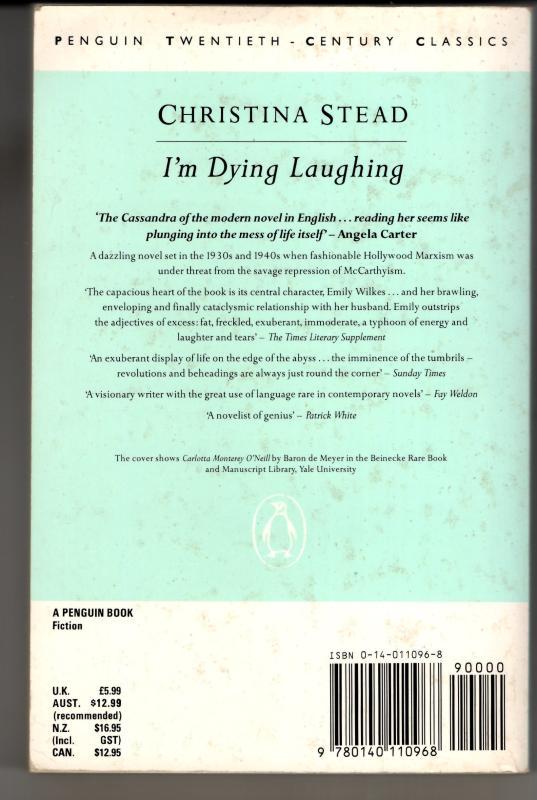 PENGUIN TWENTIETH - CENTURY CLASSICS

CHRISTINA STEAD

I'm Dying Laughing

'The Cassandra of the modern novel in English . . . reading her seems like plunging into the mess of life itself' – Angela Carter

A dazzling novel set in the 1930s and 1940s when fashionable Hollywood Marxism was under threat from the savage repression of McCarthyism.

'The capacious heart of the book is its central character, Emily Wilkes . . . and her brawling, enveloping and finally cataclysmic relationship with her husband. Emily outstrips the adjectives of excess: fat, freckled, exuberant, immoderate, a typhoon of energy and laughter and tears' – The Times Literary Supplement

'An exuberant display of life on the edge of the abyss . . . the imminence of the tumbrils – revolutions and beheadings are always just round the corner' – Sunday Times

'A visionary writer with the great use of language rare in contemporary novels' – Fay Weldon

'A novelist of genius' – Patrick White

The cover shows Carlotta Monterey O'Neill by Baron de Meyer in the Beinecke Rare Book and Manuscript Library, Yale University

A PENGUIN BOOK
Fiction

U.K. £5.99
AUST. $12.99
(recommended)
N.Z. $16.95
(Incl. GST)
CAN. $12.95

ISBN 0-14-011096-8

90000

9 780140 110968